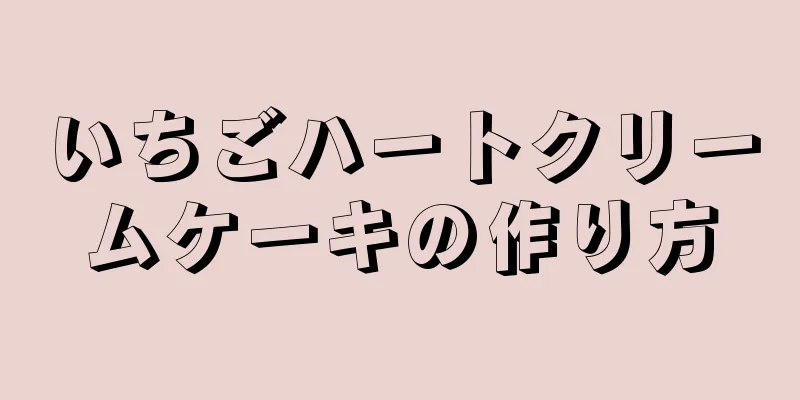 いちごハートクリームケーキの作り方